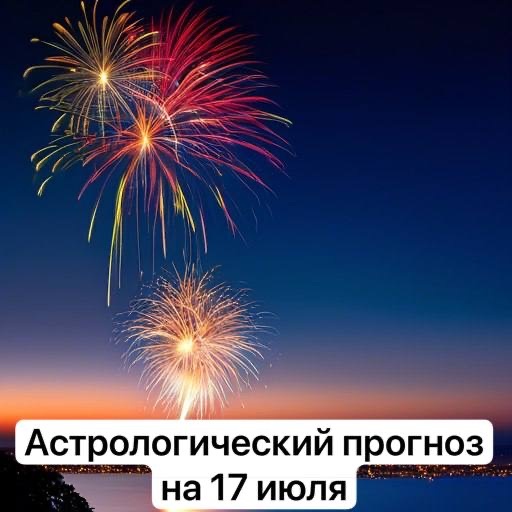 Астрологический прогноз на 17 июля